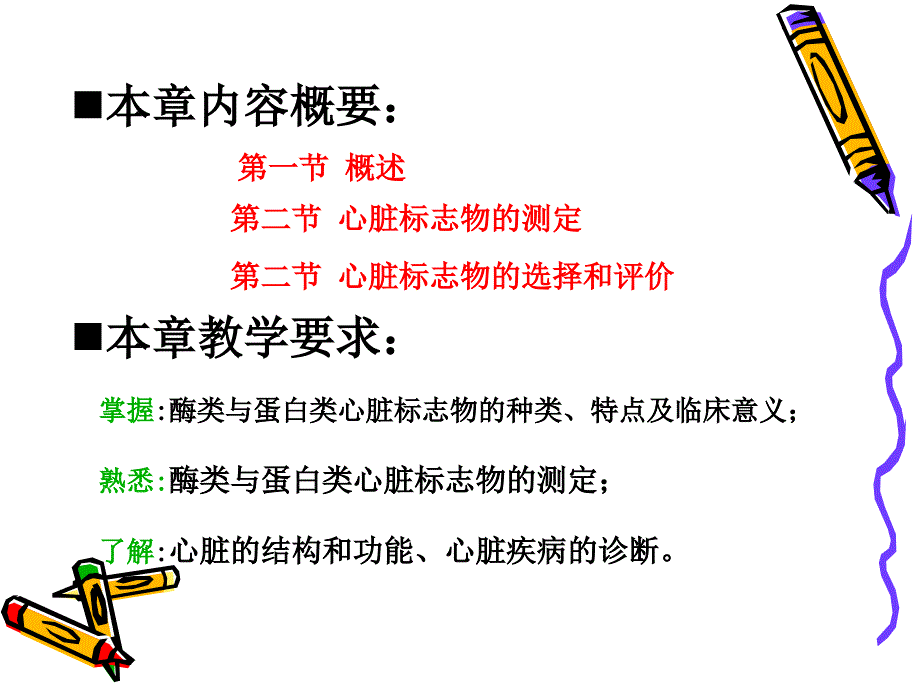 ■本章内容概要：

第一节 概述

第二节 心脏标志物的测定

第二节 心脏标志物的选择和评价

■本章教学要求：

掌握:酶类与蛋白类心脏标志物的种类、特点及临床意义；

熟悉:酶类与蛋白类心脏标志物的测定；

了解:心脏的结构和功能、心脏疾病的诊断。